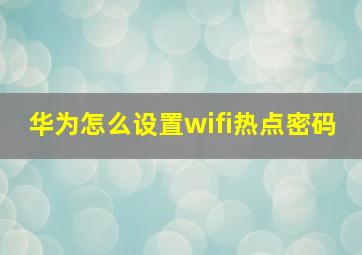 华为怎么设置wifi热点密码